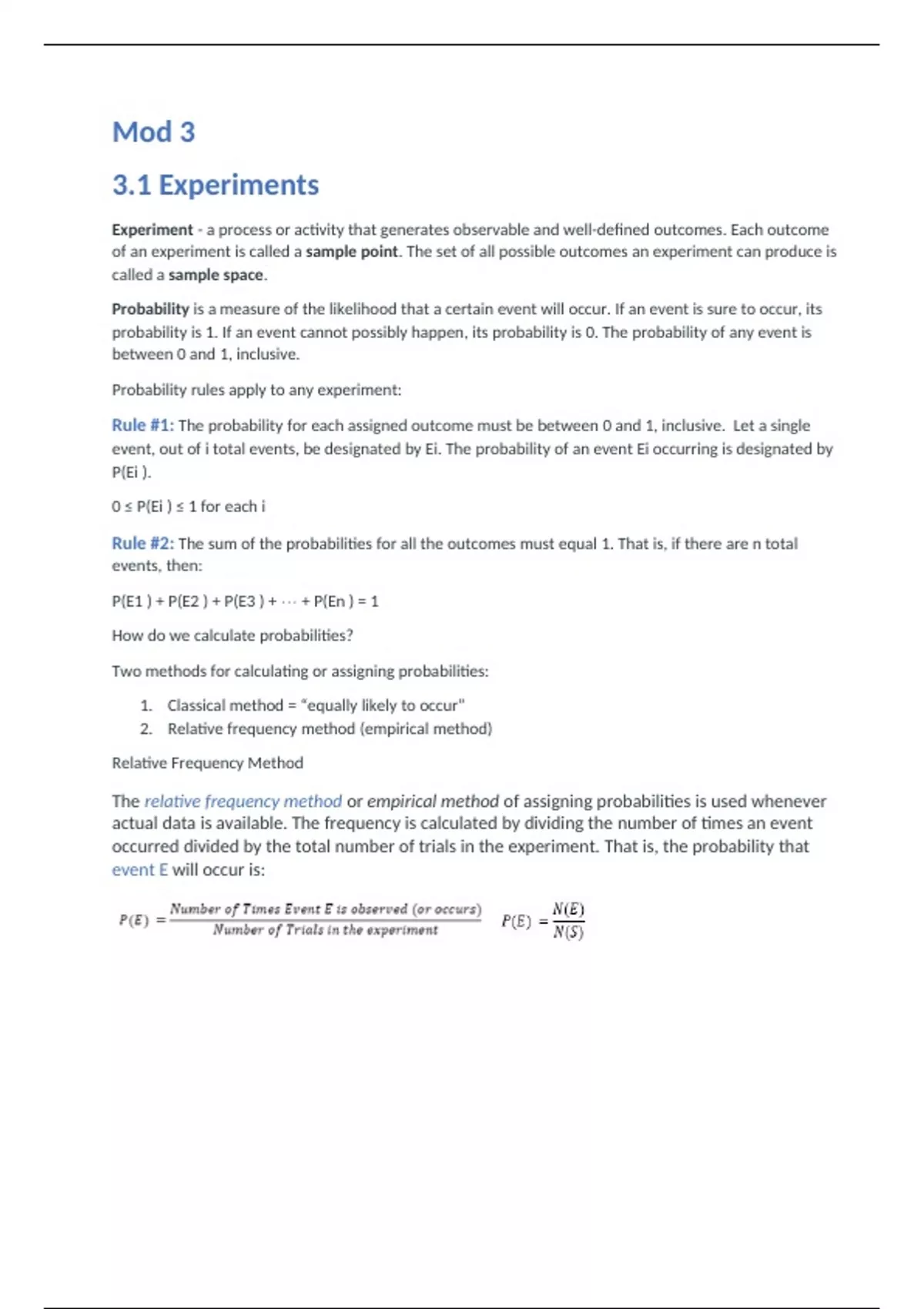 Mod 3

3.1 Experiments

Experiment - a process or activity that generates observable and well-defined outcomes. Each outcome of an experiment is called a sample point. The set of all possible outcomes an experiment can produce is called a sample space.

Probability is a measure of the likelihood that a certain event will occur. If an event is sure to occur, its probability is 1. If an event cannot possibly happen, its probability is 0. The probability of any event is between 0 and 1, inclusive.

Probability rules apply to any experiment:

Rule #1: The probability for each assigned outcome must be between 0 and 1, inclusive. Let a single event, out of i total events, be designated by Ei. The probability of an event Ei occurring is designated by P(Ei ).

0 ≤ P(Ei ) ≤ 1 for each i

Rule #2: The sum of the probabilities for all the outcomes must equal 1. That is, if there are n total events, then:

P(E1 ) + P(E2 ) + P(E3 ) + ⋯ + P(En ) = 1

How do we calculate probabilities?

Two methods for calculating or assigning probabilities:

1. Classical method = “equally likely to occur"
2. Relative frequency method (empirical method)

Relative Frequency Method

The relative frequency method or empirical method of assigning probabilities is used whenever actual data is available. The frequency is calculated by dividing the number of times an event occurred divided by the total number of trials in the experiment. That is, the probability that event E will occur is:

$P(E) = \frac{Number\ of\ Times\ Event\ E\ is\ observed\ (or\ occurs)}{Number\ of\ Trials\ in\ the\ experiment}$ $P(E) = \frac{N(E)}{N(S)}$